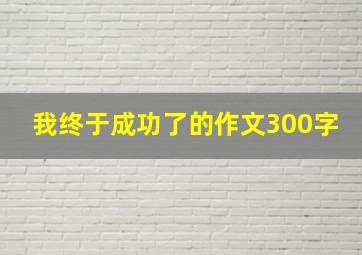 我终于成功了的作文300字